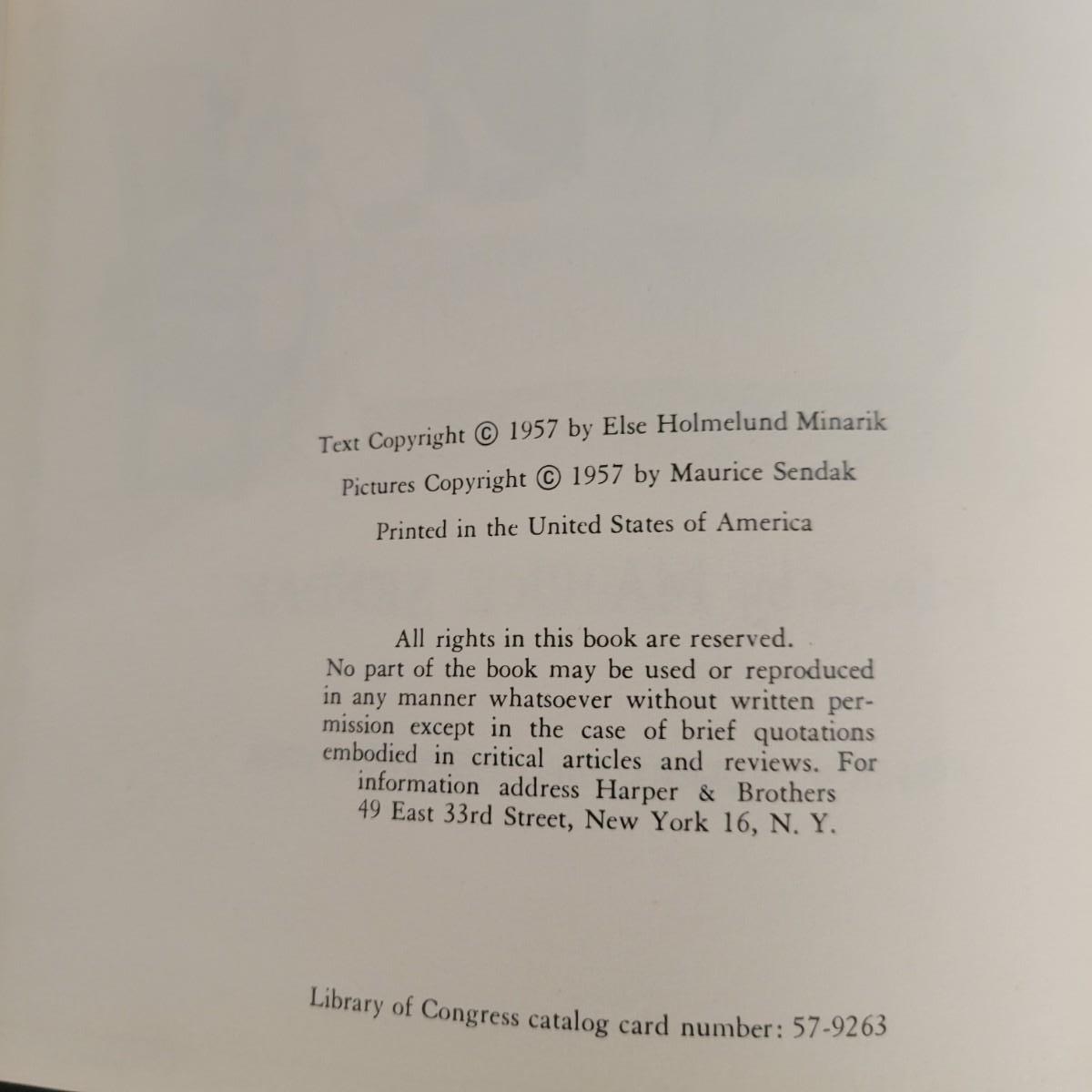 Text Copyright © 1957 by Else Holmelund Minarik

Pictures Copyright © 1957 by Maurice Sendak

Printed in the United States of America

All rights in this book are reserved. No part of the book may be used or reproduced in any manner whatsoever without written permission except in the case of brief quotations embodied in critical articles and reviews. For information address Harper & Brothers 49 East 33rd Street, New York 16, N. Y.

Library of Congress catalog card number: 57-9263